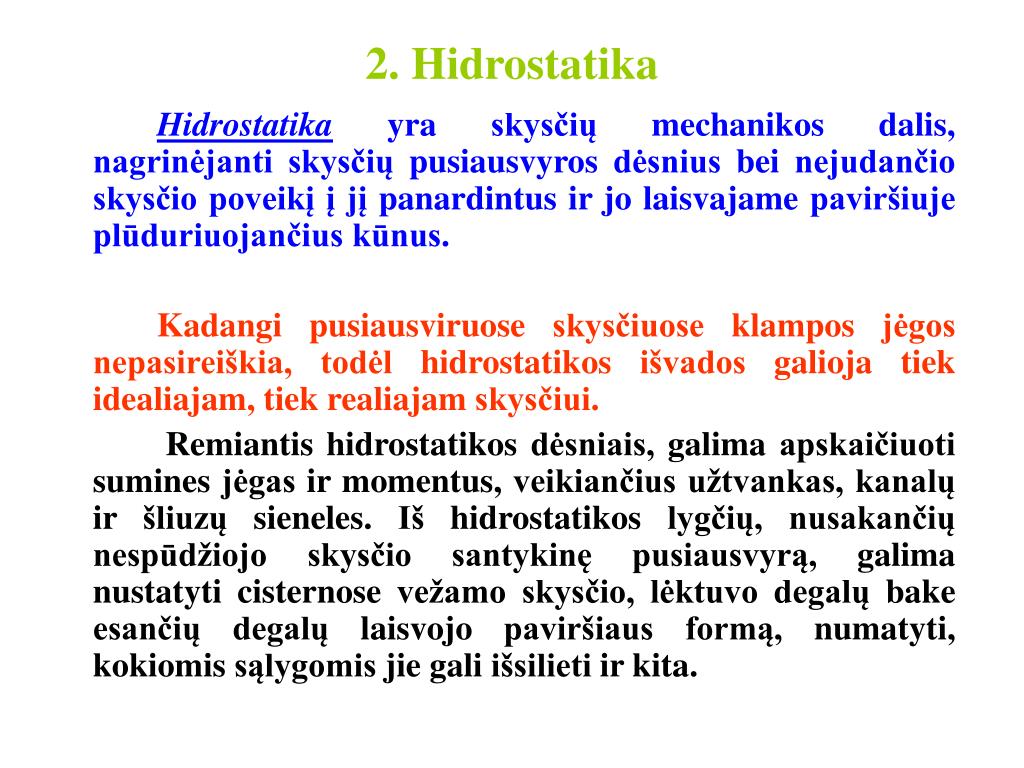 2. Hidrostatika

Hidrostatika yra skysčių mechanikos dalis, nagrinėjanti skysčių pusiausvyros dėsnius bei nejudančio skysčio poveikį į jį panardintus ir jo laisvajame paviršiuje plūduriuojančius kūnus.

Kadangi pusiausviruose skysčiuose klampos jėgos nepasireiškia, todėl hidrostatikos išvados galioja tiek idealiajam, tiek realiajam skysčiui.

Remiantis hidrostatikos dėsniais, galima apskaičiuoti sumines jėgas ir momentus, veikiančius užtvankas, kanalų ir šliuzų sieneles. Iš hidrostatikos lygčių, nusakančių nespūdžiojo skysčio santykinę pusiausvyrą, galima nustatyti cisternose vežamo skysčio, lėktuvo degalų bake esančių degalų laisvojo paviršiaus formą, numatyti, kokiomis sąlygomis jie gali išsilieti ir kita.